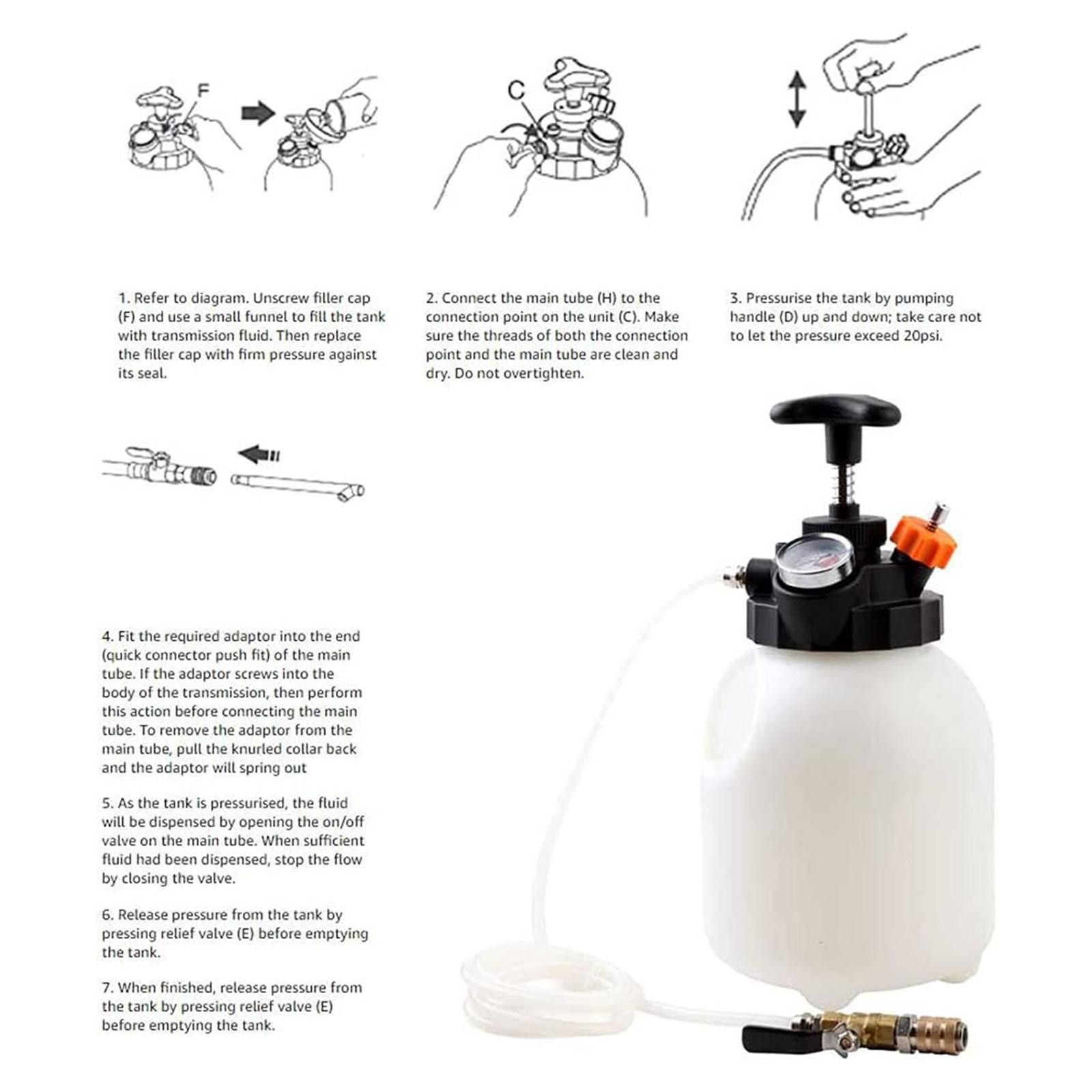 F

C

1. Refer to diagram. Unscrew filler cap (F) and use a small funnel to fill the tank with transmission fluid. Then replace the filler cap with firm pressure against its seal.

2. Connect the main tube (H) to the connection point on the unit (C). Make sure the threads of both the connection point and the main tube are clean and dry. Do not overtighten.

3. Pressurise the tank by pumping handle (D) up and down; take care not to let the pressure exceed 20psi.

4. Fit the required adaptor into the end (quick connector push fit) of the main tube. If the adaptor screws into the body of the transmission, then perform this action before connecting the main tube. To remove the adaptor from the main tube, pull the knurled collar back and the adaptor will spring out

5. As the tank is pressurised, the fluid will be dispensed by opening the on/off valve on the main tube. When sufficient fluid had been dispensed, stop the flow by closing the valve.

6. Release pressure from the tank by pressing relief valve (E) before emptying the tank.

7. When finished, release pressure from the tank by pressing relief valve (E) before emptying the tank.